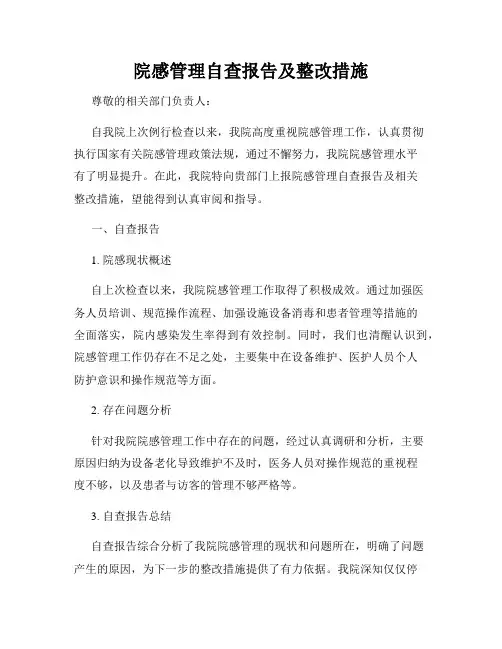 院感管理自查报告及整改措施

尊敬的相关部门负责人：

自我院上次例行检查以来，我院高度重视院感管理工作，认真贯彻执行国家有关院感管理政策法规，通过不懈努力，我院院感管理水平有了明显提升。在此，我院特向贵部门上报院感管理自查报告及相关整改措施，望能得到认真审阅和指导。

一、自查报告

1. 院感现状概述

自上次检查以来，我院院感管理工作取得了积极成效。通过加强医务人员培训、规范操作流程、加强设施设备消毒和患者管理等措施的全面落实，院内感染发生率得到有效控制。同时，我们也清醒认识到，院感管理工作仍存在不足之处，主要集中在设备维护、医护人员个人防护意识和操作规范等方面。

2. 存在问题分析

针对我院院感管理工作中存在的问题，经过认真调研和分析，主要原因归纳为设备老化导致维护不及时，医务人员对操作规范的重视程度不够，以及患者与访客的管理不够严格等。

3. 自查报告总结

自查报告综合分析了我院院感管理的现状和问题所在，明确了问题产生的原因，为下一步的整改措施提供了有力依据。我院深知仅仅停